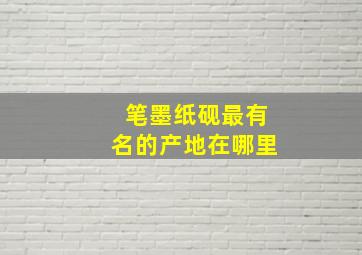 笔墨纸砚最有名的产地在哪里